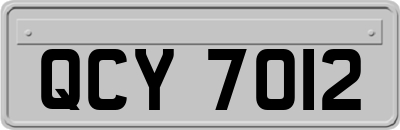 QCY 7012